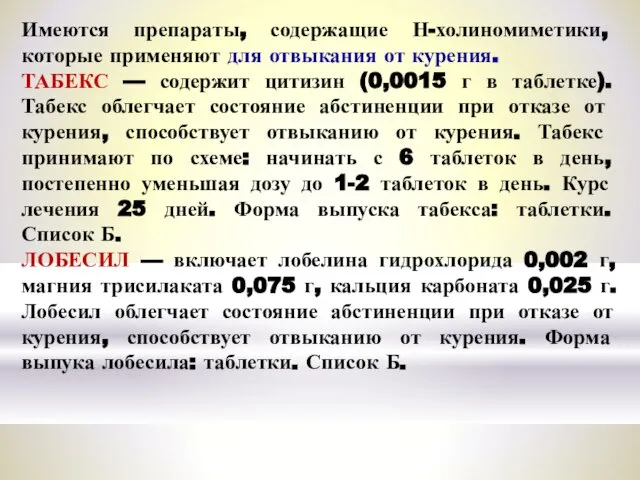 Имеются препараты, содержащие Н-холиномиметики, которые применяют для отвыкания от курения.
ТАБЕКС — содержит цитизин (0,0015 г в таблетке). Табекс облегчает состояние абстиненции при отказе от курения, способствует отвыканию от курения. Табекс принимают по схеме: начинать с 6 таблеток в день, постепенно уменьшая дозу до 1-2 таблеток в день. Курс лечения 25 дней. Форма выпуска табекса: таблетки. Список Б.
ЛОБЕСИЛ — включает лобелина гидрохлорида 0,002 г, магния трисилаката 0,075 г, кальция карбоната 0,025 г. Лобесил облегчает состояние абстиненции при отказе от курения, способствует отвыканию от курения. Форма выпука лобесила: таблетки. Список Б.